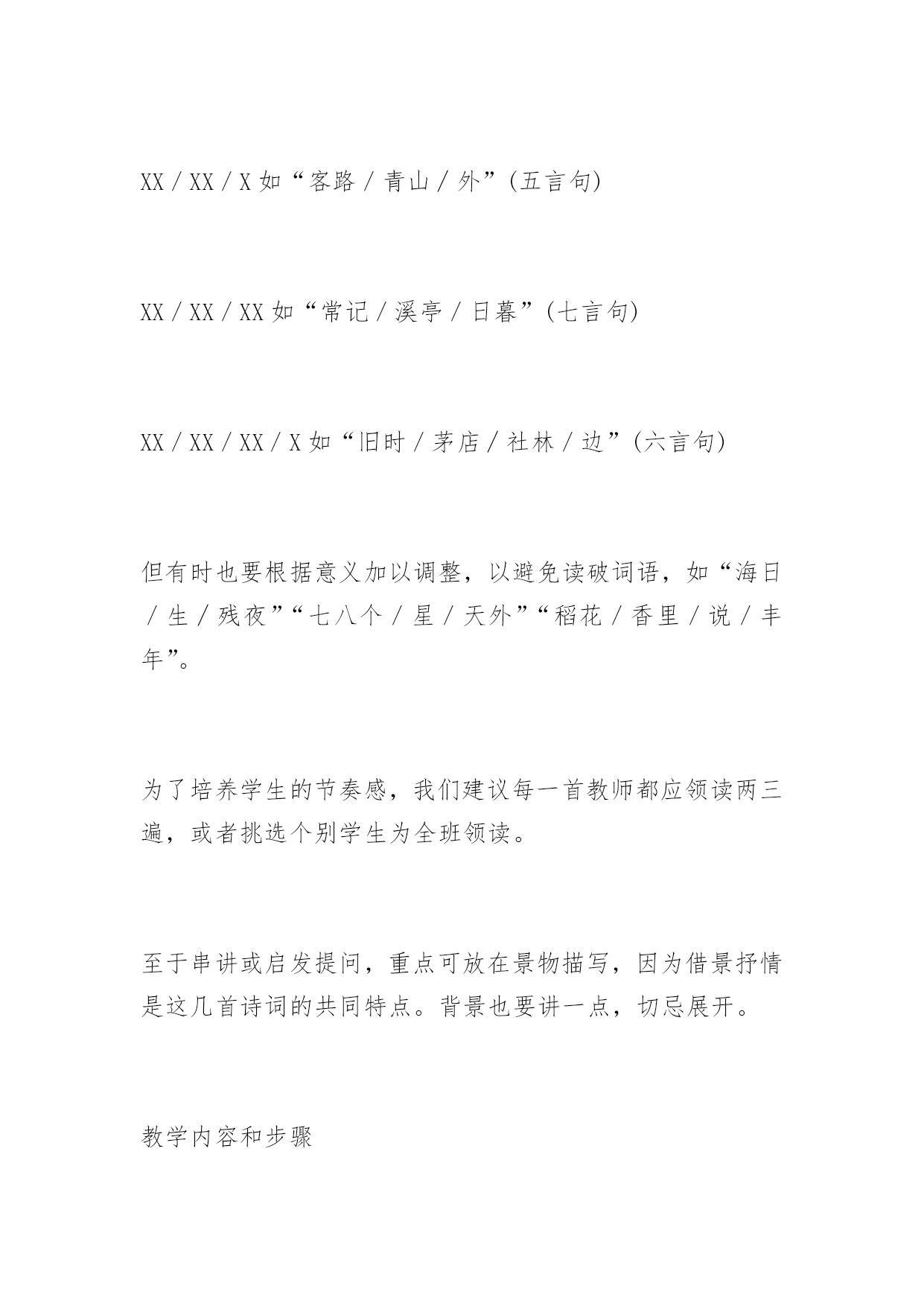 XX / XX / X 如“客路 / 青山 / 外”(五言句)

XX / XX / XX 如“常记 / 溪亭 / 日暮”(七言句)

XX / XX / XX / X 如“旧时 / 茅店 / 社林 / 边”(六言句)

但有时也要根据意义加以调整，以避免读破词语，如“海日 / 生 / 残夜”“七八个 / 星 / 天外”“稻花 / 香里 / 说 / 丰年”。

为了培养学生的节奏感，我们建议每一首教师都应领读两三遍，或者挑选个别学生为全班领读。

至于串讲或启发提问，重点可放在景物描写，因为借景抒情是这几首诗词的共同特点。背景也要讲一点，切忌展开。

教学内容和步骤